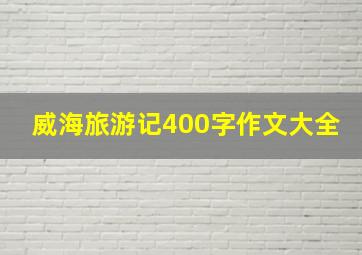 威海旅游记400字作文大全